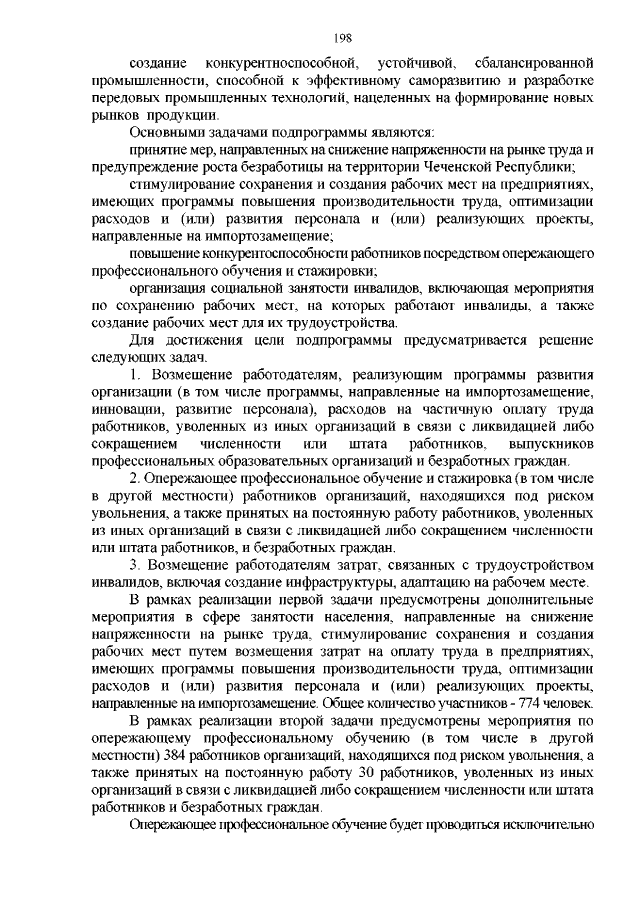 198

создание конкурентноспособной, устойчивой, сбалансированной промышленности, способной к эффективному саморазвитию и разработке передовых промышленных технологий, нацеленных на формирование новых рынков продукции.

Основными задачами подпрограммы являются:

принятие мер, направленных на снижение напряженности на рынке труда и предупреждение роста безработицы на территории Чеченской Республики;

стимулирование сохранения и создания рабочих мест на предприятиях, имеющих программы повышения производительности труда, оптимизации расходов и (или) развития персонала и (или) реализующих проекты, направленные на импортозамещение;

повышение конкурентоспособности работников посредством опережающего профессионального обучения и стажировки;

организация социальной занятости инвалидов, включающая мероприятия по сохранению рабочих мест, на которых работают инвалиды, а также создание рабочих мест для их трудоустройства.

Для достижения цели подпрограммы предусматривается решение следующих задач.

1. Возмещение работодателям, реализующим программы развития организации (в том числе программы, направленные на импортозамещение, инновации, развитие персонала), расходов на частичную оплату труда работников, уволенных из иных организаций в связи с ликвидацией либо сокращением численности или штата работников, выпускников профессиональных образовательных организаций и безработных граждан.

2. Опережающее профессиональное обучение и стажировка (в том числе в другой местности) работников организаций, находящихся под риском увольнения, а также принятых на постоянную работу работников, уволенных из иных организаций в связи с ликвидацией либо сокращением численности или штата работников, и безработных граждан.

3. Возмещение работодателям затрат, связанных с трудоустройством инвалидов, включая создание инфраструктуры, адаптацию на рабочем месте.

В рамках реализации первой задачи предусмотрены дополнительные мероприятия в сфере занятости населения, направленные на снижение напряженности на рынке труда, стимулирование сохранения и создания рабочих мест путем возмещения затрат на оплату труда в предприятиях, имеющих программы повышения производительности труда, оптимизации расходов и (или) развития персонала и (или) реализующих проекты, направленные на импортозамещение. Общее количество участников - 774 человек.

В рамках реализации второй задачи предусмотрены мероприятия по опережающему профессиональному обучению (в том числе в другой местности) 384 работников организаций, находящихся под риском увольнения, а также принятых на постоянную работу 30 работников, уволенных из иных организаций в связи с ликвидацией либо сокращением численности или штата работников и безработных граждан.

Опережающее профессиональное обучение будет проводиться исключительно